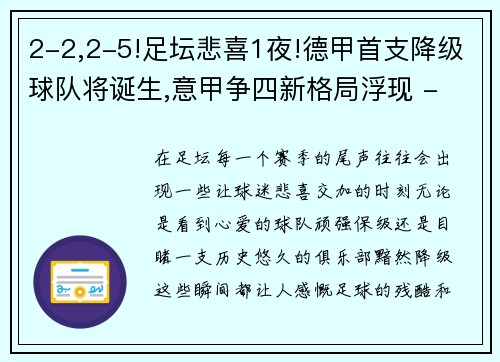 2-2,2-5!足坛悲喜1夜!德甲首支降级球队将诞生,意甲争四新格局浮现 -

在足坛每一个赛季的尾声往往会出现一些让球迷悲喜交加的时刻无论是看到心爱的球队顽强保级还是目睹一支历史悠久的俱乐部黯然降级这些瞬间都让人感慨足球的残酷和